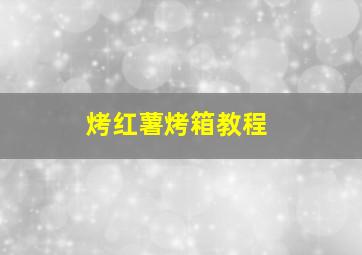 烤红薯烤箱教程